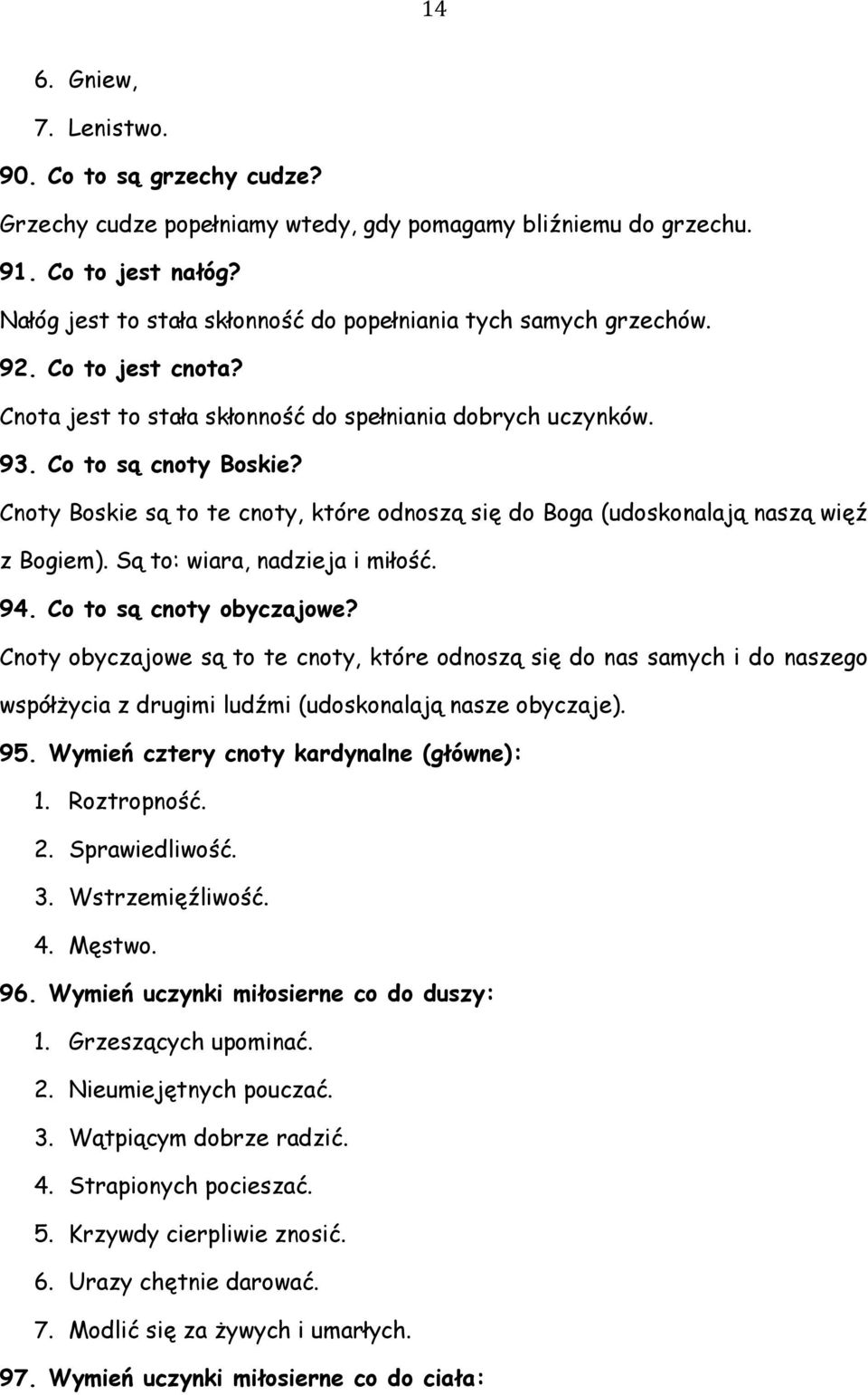 14

6. Gniew,
7. Lenistwo.

90. Co to są grzechy cudze?
Grzechy cudze popełniamy wtedy, gdy pomagamy bliźniemu do grzechu.

91. Co to jest nałóg?
Nałóg jest to stała skłonność do popełniania tych samych grzechów.

92. Co to jest cnota?
Cnota jest to stała skłonność do spełniania dobrych uczynków.

93. Co to są cnoty Boskie?
Cnoty Boskie są to te cnoty, które odnoszą się do Boga (udoskonalają naszą więź z Bogiem). Są to: wiara, nadzieja i miłość.

94. Co to są cnoty obyczajowe?
Cnoty obyczajowe są to te cnoty, które odnoszą się do nas samych i do naszego współżycia z drugimi ludźmi (udoskonalają nasze obyczaje).

95. Wymień cztery cnoty kardynalne (główne):
1. Roztropność.
2. Sprawiedliwość.
3. Wstrzemięźliwość.
4. Męstwo.

96. Wymień uczynki miłosierne co do duszy:
1. Grzeszących upominać.
2. Nieumiejętnych pouczać.
3. Wątpiącym dobrze radzić.
4. Strapionych pocieszać.
5. Krzywdy cierpliwie znosić.
6. Urazy chętnie darować.
7. Modlić się za żywych i umarłych.

97. Wymień uczynki miłosierne co do ciała: